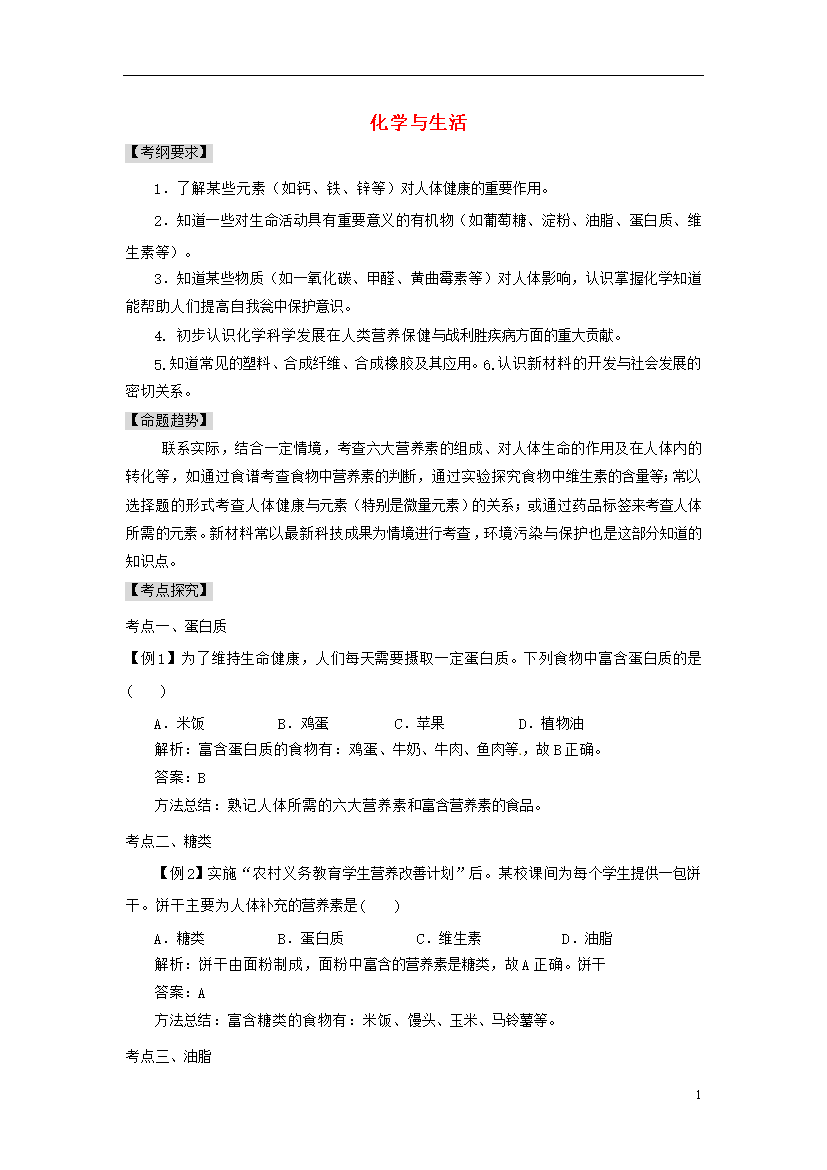 化学与生活

【考纲要求】

1．了解某些元素（如钙、铁、锌等）对人体健康的重要作用。

2．知道一些对生命活动具有重要意义的有机物（如葡萄糖、淀粉、油脂、蛋白质、维生素等）。

3．知道某些物质（如一氧化碳、甲醛、黄曲霉素等）对人体影响，认识掌握化学知道能帮助人们提高自我会中保护意识。

4. 初步认识化学科学发展在人类营养保健与战利胜疾病方面的重大贡献。

5.知道常见的塑料、合成纤维、合成橡胶及其应用。6.认识新材料的开发与社会发展的密切关系。

【命题趋势】

联系实际，结合一定情境，考查六大营养素的组成、对人体生命的作用及在人体内的转化等，如通过食谱考查食物中营养素的判断，通过实验探究食物中维生素的含量等；常以选择题的形式考查人体健康与元素（特别是微量元素）的关系；或通过药品标签来考查人体所需的元素。新材料常以最新科技成果为情境进行考查，环境污染与保护也是这部分知道的知识点。

【考点探究】

考点一、蛋白质

【例1】为了维持生命健康，人们每天需要摄取一定蛋白质。下列食物中富含蛋白质的是（　　）

A．米饭　　B．鸡蛋　　C．苹果　　D．植物油

解析：富含蛋白质的食物有：鸡蛋、牛奶、牛肉、鱼肉等，故B正确。

答案：B

方法总结：熟记人体所需的六大营养素和富含营养素的食品。

考点二、糖类

【例2】实施“农村义务教育学生营养改善计划”后。某校课间为每个学生提供一包饼干。饼干主要为人体补充的营养素是(　　)

A．糖类　　B．蛋白质　　C．维生素　　D．油脂

解析：饼干由面粉制成，面粉中富含的营养素是糖类，故A正确。饼干

答案：A

方法总结：富含糖类的食物有：米饭、馒头、玉米、马铃薯等。

考点三、油脂

1